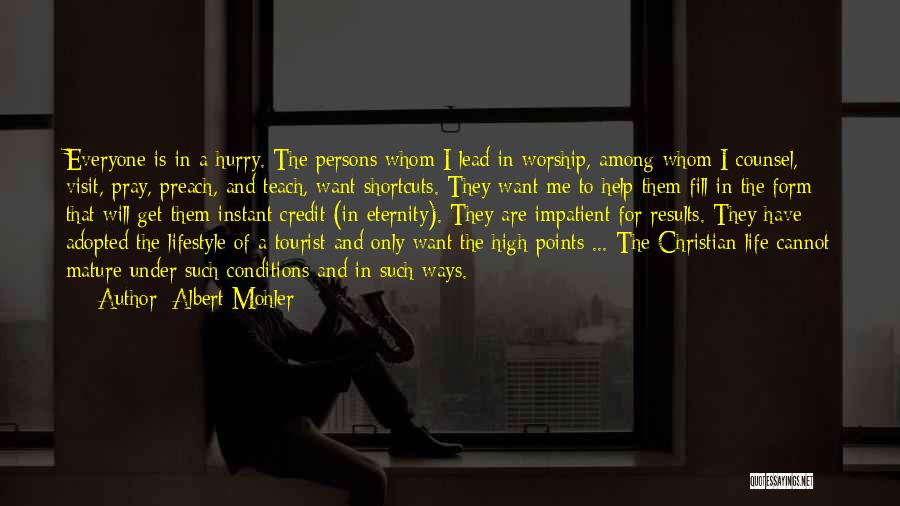 Everyone is in a hurry. The persons whom I lead in worship, among whom I counsel, visit, pray, preach, and teach, want shortcuts. They want me to help them fill in the form that will get them instant credit (in eternity). They are impatient for results. They have adopted the lifestyle of a tourist and only want the high points ... The Christian life cannot mature under such conditions and in such ways.

Author: Albert Mohler

QUOTESSAYINGS.NET